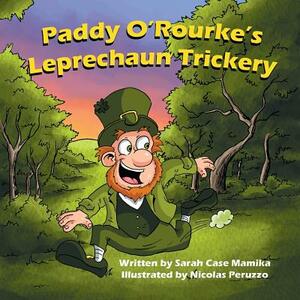 Paddy O'Rourke's Leprechaun Trickery

Written by Sarah Case Mamika
Illustrated by Nicolas Peruzzo